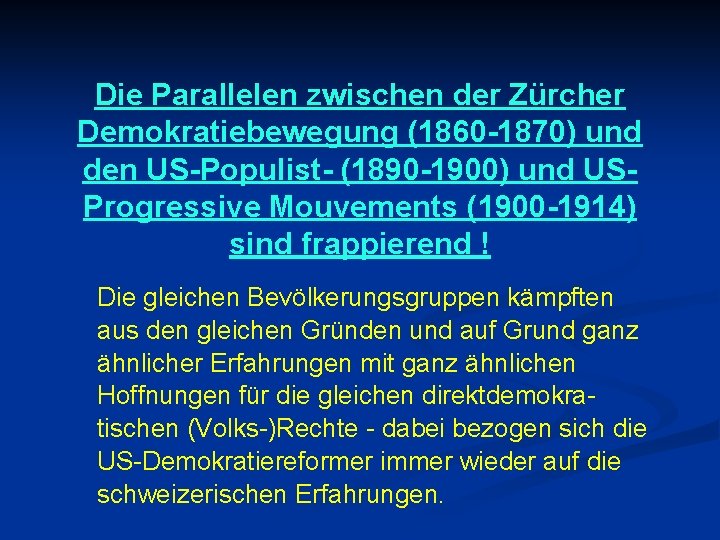 Die Parallelen zwischen der Zürcher Demokratiebewegung (1860-1870) und den US-Populist- (1890-1900) und US-Progressive Mouvements (1900-1914) sind frappierend !

Die gleichen Bevölkerungsgruppen kämpften aus den gleichen Gründen und auf Grund ganz ähnlicher Erfahrungen mit ganz ähnlichen Hoffnungen für die gleichen direktdemokratischen (Volks-)Rechte - dabei bezogen sich die US-Demokratiereformer immer wieder auf die schweizerischen Erfahrungen.